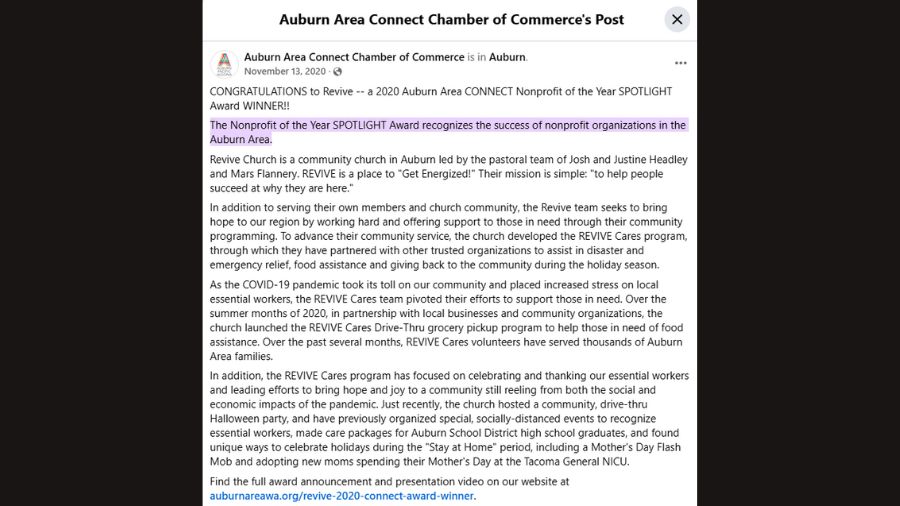 Auburn Area Connect Chamber of Commerce's Post

Auburn Area Connect Chamber of Commerce is in Auburn.
November 13, 2020 ·

CONGRATULATIONS to Revive -- a 2020 Auburn Area CONNECT Nonprofit of the Year SPOTLIGHT Award WINNER!!

The Nonprofit of the Year SPOTLIGHT Award recognizes the success of nonprofit organizations in the Auburn Area.

Revive Church is a community church in Auburn led by the pastoral team of Josh and Justine Headley and Mars Flannery. REVIVE is a place to "Get Energized!" Their mission is simple: "to help people succeed at why they are here."

In addition to serving their own members and church community, the Revive team seeks to bring hope to our region by working hard and offering support to those in need through their community programming. To advance their community service, the church developed the REVIVE Cares program, through which they have partnered with other trusted organizations to assist in disaster and emergency relief, food assistance and giving back to the community during the holiday season.

As the COVID-19 pandemic took its toll on our community and placed increased stress on local essential workers, the REVIVE Cares team pivoted their efforts to support those in need. Over the summer months of 2020, in partnership with local businesses and community organizations, the church launched the REVIVE Cares Drive-Thru grocery pickup program to help those in need of food assistance. Over the past several months, REVIVE Cares volunteers have served thousands of Auburn Area families.

In addition, the REVIVE Cares program has focused on celebrating and thanking our essential workers and leading efforts to bring hope and joy to a community still reeling from both the social and economic impacts of the pandemic. Just recently, the church hosted a community, drive-thru Halloween party, and have previously organized special, socially-distanced events to recognize essential workers, made care packages for Auburn School District high school graduates, and found unique ways to celebrate holidays during the "Stay at Home" period, including a Mother's Day Flash Mob and adopting new moms spending their Mother's Day at the Tacoma General NICU.

Find the full award announcement and presentation video on our website at auburnareawa.org/revive-2020-connect-award-winner.